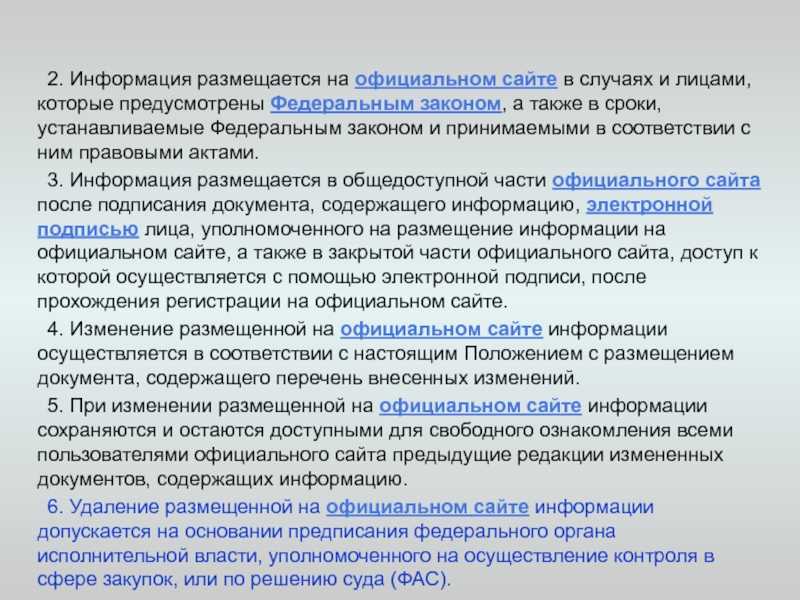 2. Информация размещается на официальном сайте в случаях и лицами, которые предусмотрены Федеральным законом, а также в сроки, устанавливаемые Федеральным законом и принимаемыми в соответствии с ним правовыми актами.

3. Информация размещается в общедоступной части официального сайта после подписания документа, содержащего информацию, электронной подписью лица, уполномоченного на размещение информации на официальном сайте, а также в закрытой части официального сайта, доступ к которой осуществляется с помощью электронной подписи, после прохождения регистрации на официальном сайте.

4. Изменение размещенной на официальном сайте информации осуществляется в соответствии с настоящим Положением с размещением документа, содержащего перечень внесенных изменений.

5. При изменении размещенной на официальном сайте информации сохраняются и остаются доступными для свободного ознакомления всеми пользователями официального сайта предыдущие редакции измененных документов, содержащих информацию.

6. Удаление размещенной на официальном сайте информации допускается на основании предписания федерального органа исполнительной власти, уполномоченного на осуществление контроля в сфере закупок, или по решению суда (ФАС).